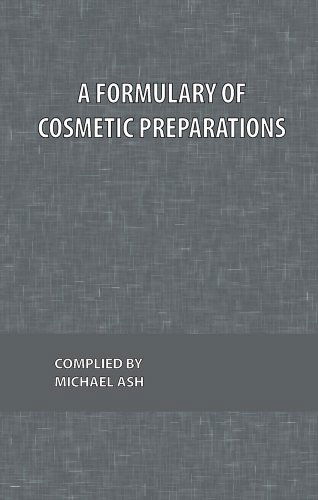 A FORMULARY OF COSMETIC PREPARATIONS

COMPLIED BY
MICHAEL ASH